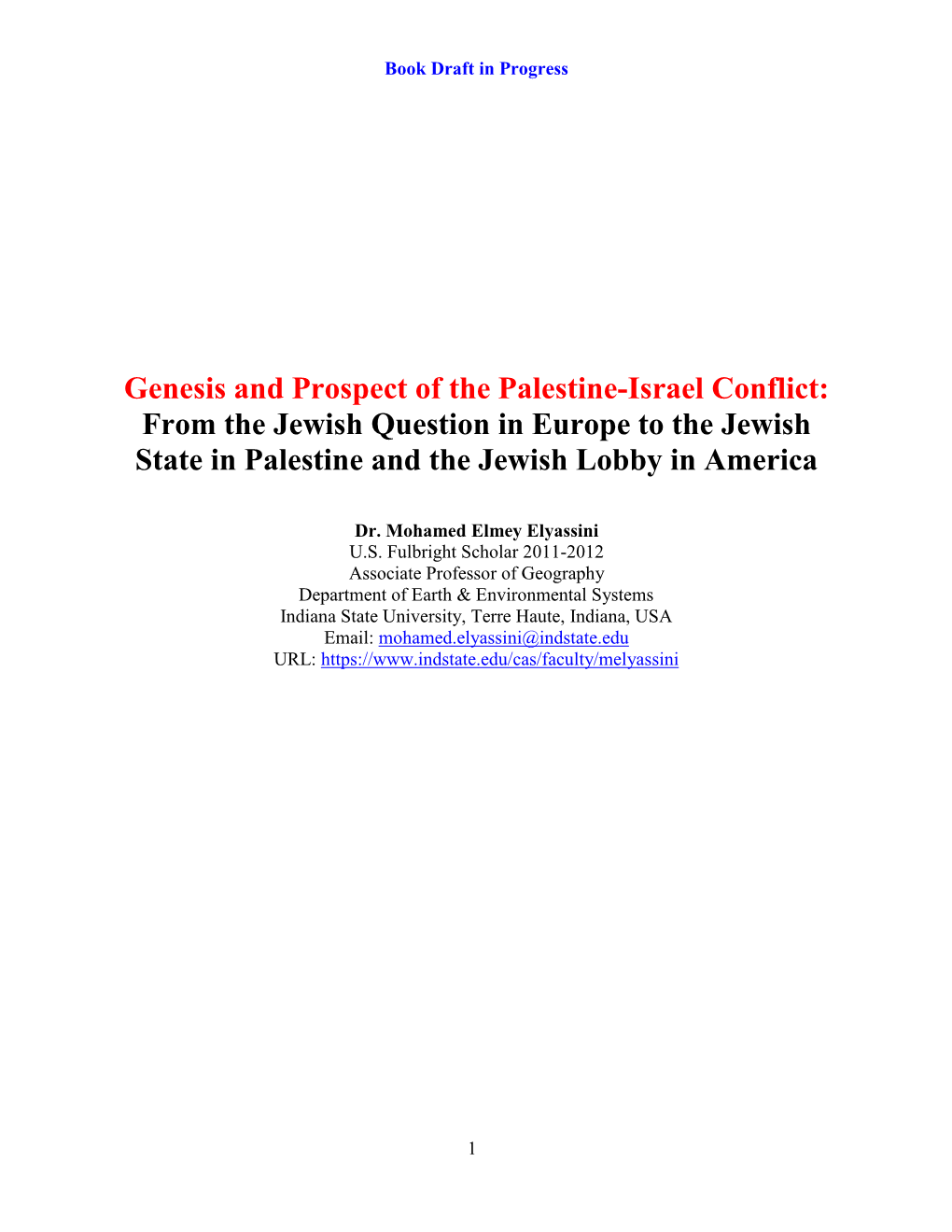 Book Draft in Progress

Genesis and Prospect of the Palestine-Israel Conflict: From the Jewish Question in Europe to the Jewish State in Palestine and the Jewish Lobby in America

Dr. Mohamed Elmey Elyassini
U.S. Fulbright Scholar 2011-2012
Associate Professor of Geography
Department of Earth & Environmental Systems
Indiana State University, Terre Haute, Indiana, USA
Email: mohamed.elyassini@indstate.edu
URL: https://www.indstate.edu/cas/faculty/melyassini

1